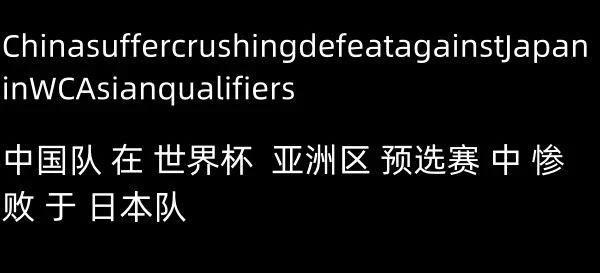 ChinasuffercrushingdefeatagainstJapaninWCAsianqualifiers

中国队 在 世界杯 亚洲区 预选赛 中 惨败 于 日本队